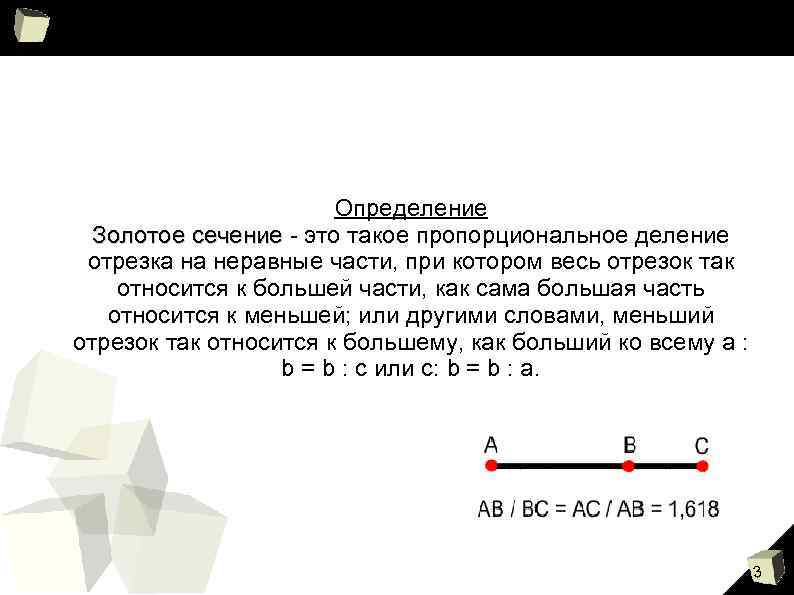 Определение

Золотое сечение - это такое пропорциональное деление отрезка на неравные части, при котором весь отрезок так относится к большей части, как сама большая часть относится к меньшей; или другими словами, меньший отрезок так относится к большему, как больший ко всему a : b = b : c или c: b = b : a.

A B C

AB / BC = AC / AB = 1,618

3